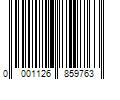 0 001126 859763